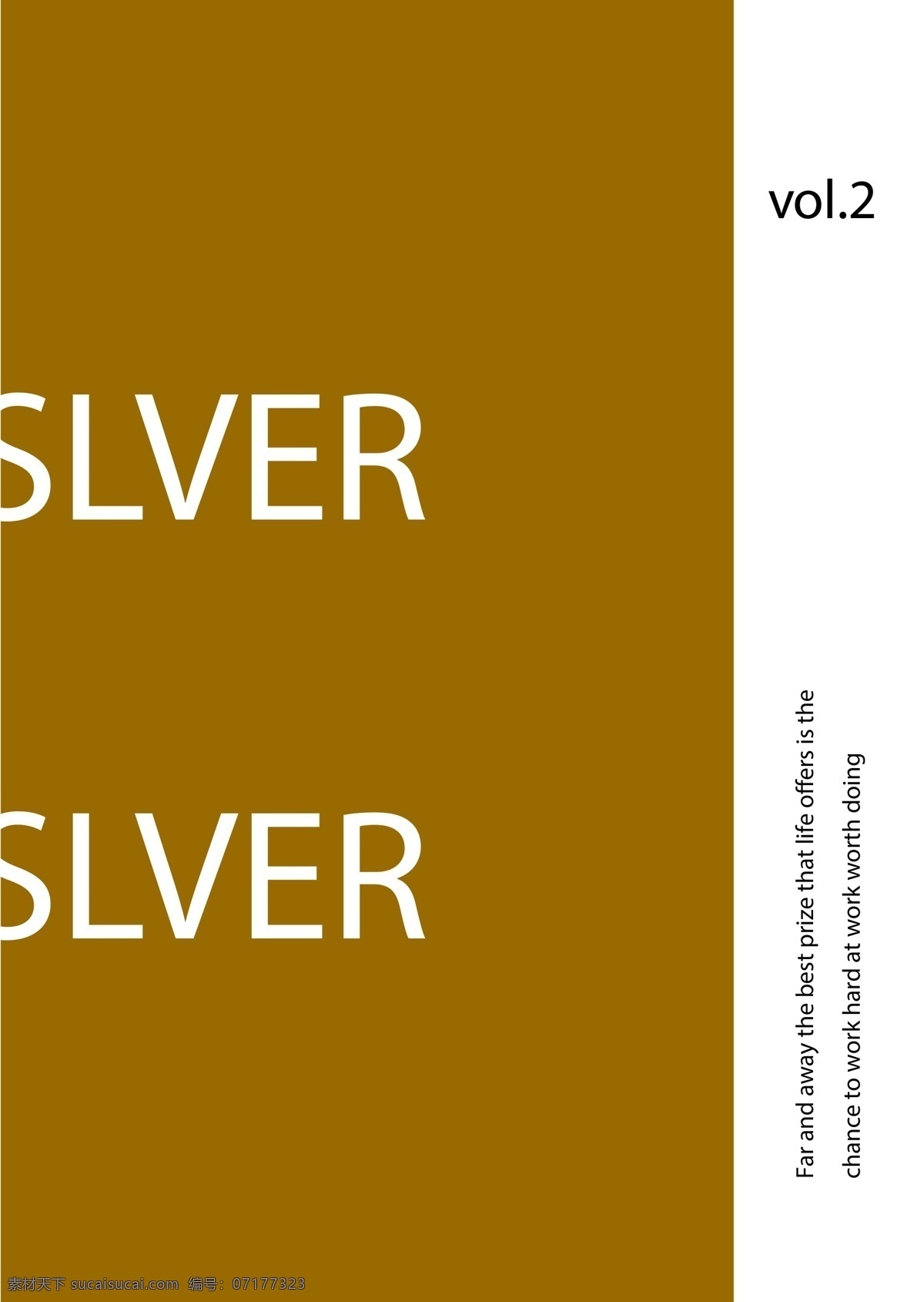 vol.2

SLVER

SLVER

Far and away the best prize that life offers is the chance to work hard at work worth doing

素材天下 sucaisucai.com 编号：07177323